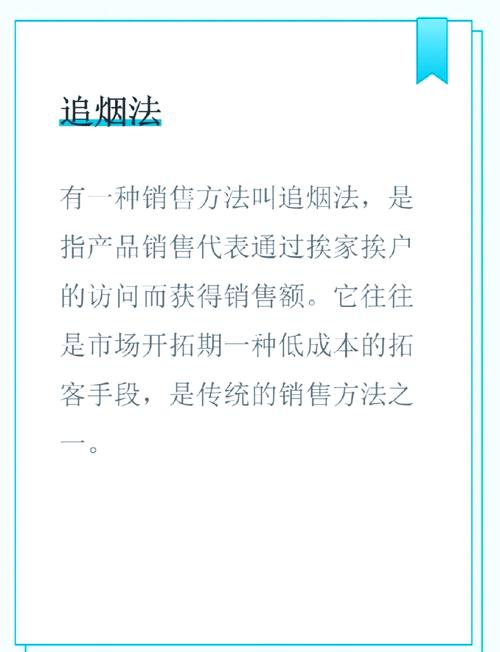 追烟法

有一种销售方法叫追烟法，是指产品销售代表通过挨家挨户的访问而获得销售额。它往往是市场开拓期一种低成本的拓客手段，是传统的销售方法之一。